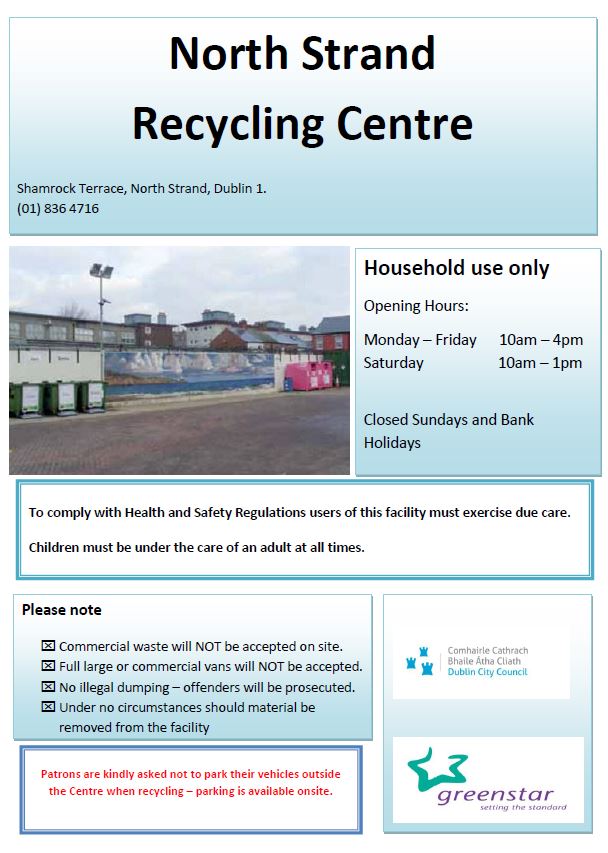 North Strand
Recycling Centre

Shamrock Terrace, North Strand, Dublin 1.
(01) 836 4716

Household use only

Opening Hours:

Monday – Friday 10am – 4pm
Saturday 10am – 1pm

Closed Sundays and Bank Holidays

To comply with Health and Safety Regulations users of this facility must exercise due care.

Children must be under the care of an adult at all times.

Please note

☒ Commercial waste will NOT be accepted on site.
☒ Full large or commercial vans will NOT be accepted.
☒ No illegal dumping – offenders will be prosecuted.
☒ Under no circumstances should material be removed from the facility

Patrons are kindly asked not to park their vehicles outside the Centre when recycling – parking is available onsite.

Comhairle Cathrach
Bhaile Átha Cliath
Dublin City Council

greenstar
setting the standard